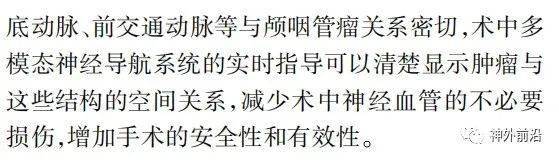 底动脉、前交通动脉等与颅咽管瘤关系密切，术中多模态神经导航系统的实时指导可以清楚显示肿瘤与这些结构的空间关系，减少术中神经血管的不必要损伤，增加手术的安全性和有效性。

神外前沿